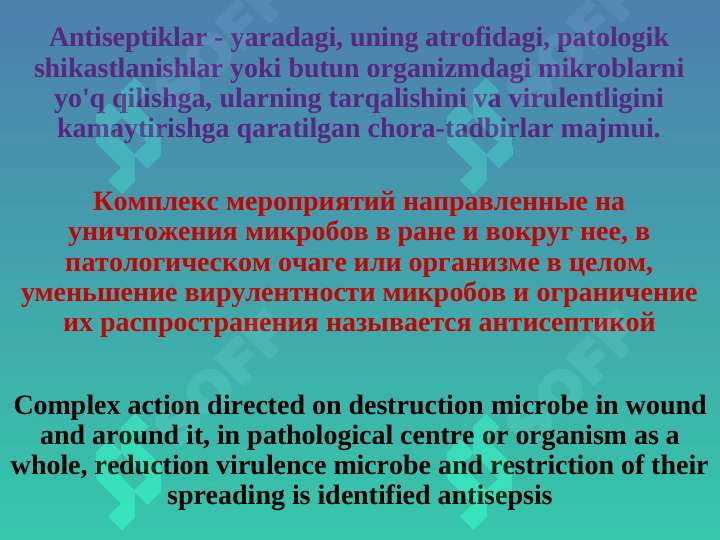 Antiseptiklar - yaradagi, uning atrofidagi, patologik shikastlanishlar yoki butun organizmdagi mikroblarni yo'q qilishga, ularning tarqalishini va virulentligini kamaytirishga qaratilgan chora-tadbirlar majmui.

Комплекс мероприятий направленные на уничтожения микробов в ране и вокруг нее, в патологическом очаге или организме в целом, уменьшение вирулентности микробов и ограничение их распространения называется антисептикой

Complex action directed on destruction microbe in wound and around it, in pathological centre or organism as a whole, reduction virulence microbe and restriction of their spreading is identified antisepsis